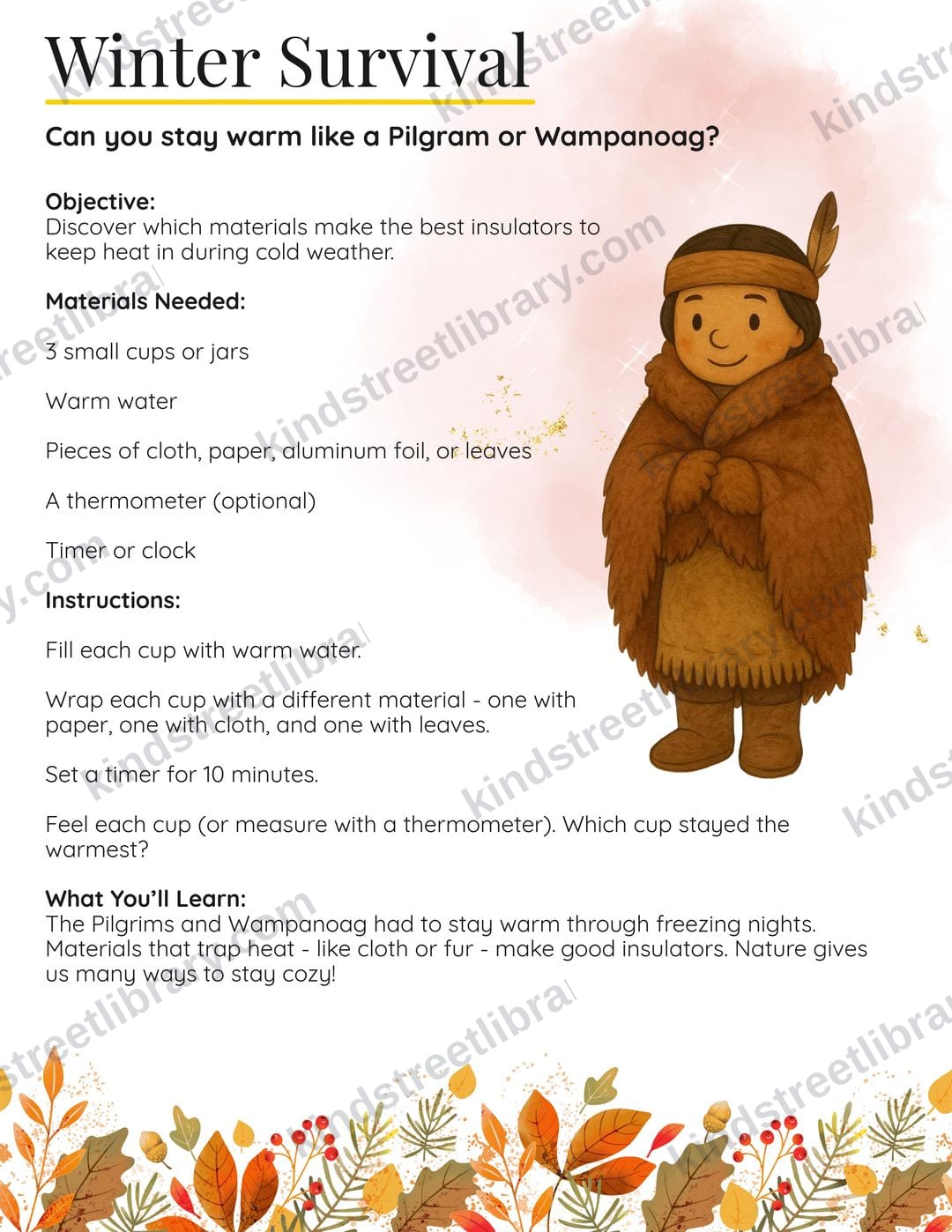 Winter Survival

Can you stay warm like a Pilgram or Wampanoag?

Objective:
Discover which materials make the best insulators to keep heat in during cold weather.

Materials Needed:

3 small cups or jars

Warm water

Pieces of cloth, paper, aluminum foil, or leaves

A thermometer (optional)

Timer or clock

Instructions:

Fill each cup with warm water.

Wrap each cup with a different material - one with paper, one with cloth, and one with leaves.

Set a timer for 10 minutes.

Feel each cup (or measure with a thermometer). Which cup stayed the warmest?

What You'll Learn:
The Pilgrims and Wampanoag had to stay warm through freezing nights. Materials that trap heat - like cloth or fur - make good insulators. Nature gives us many ways to stay cozy!

kindstreetlibrary.com